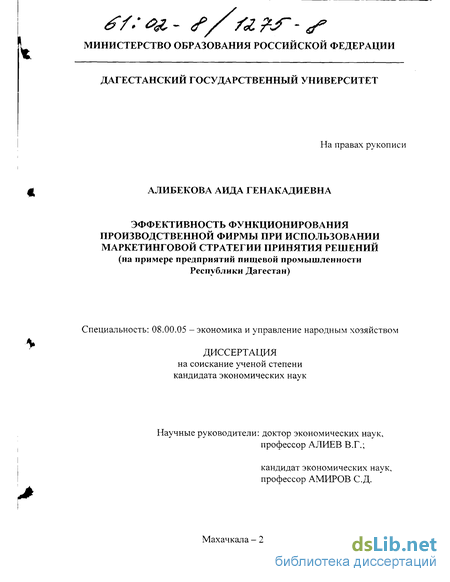 61:02-8/1275-8

МИНИСТЕРСТВО ОБРАЗОВАНИЯ РОССИЙСКОЙ ФЕДЕРАЦИИ

ДАГЕСТАНСКИЙ ГОСУДАРСТВЕННЫЙ УНИВЕРСИТЕТ

На правах рукописи

АЛИБЕКОВА АИДА ГЕНАКАДИЕВНА

ЭФФЕКТИВНОСТЬ ФУНКЦИОНИРОВАНИЯ ПРОИЗВОДСТВЕННОЙ ФИРМЫ ПРИ ИСПОЛЬЗОВАНИИ МАРКЕТИНГОВОЙ СТРАТЕГИИ ПРИНЯТИЯ РЕШЕНИЙ (на примере предприятий пищевой промышленности Республики Дагестан)

Специальность: 08.00.05 – экономика и управление народным хозяйством

ДИССЕРТАЦИЯ
на соискание ученой степени
кандидата экономических наук

Научные руководители: доктор экономических наук, профессор АЛИЕВ В.Г.;

кандидат экономических наук, профессор АМИРОВ С.Д.

Махачкала – 2

dsLib.net
библиотека диссертаций